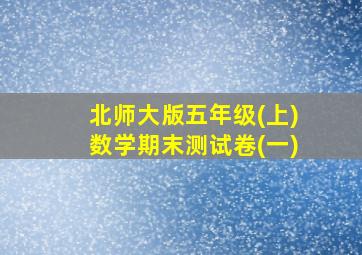 北师大版五年级(上)
数学期末测试卷(一)